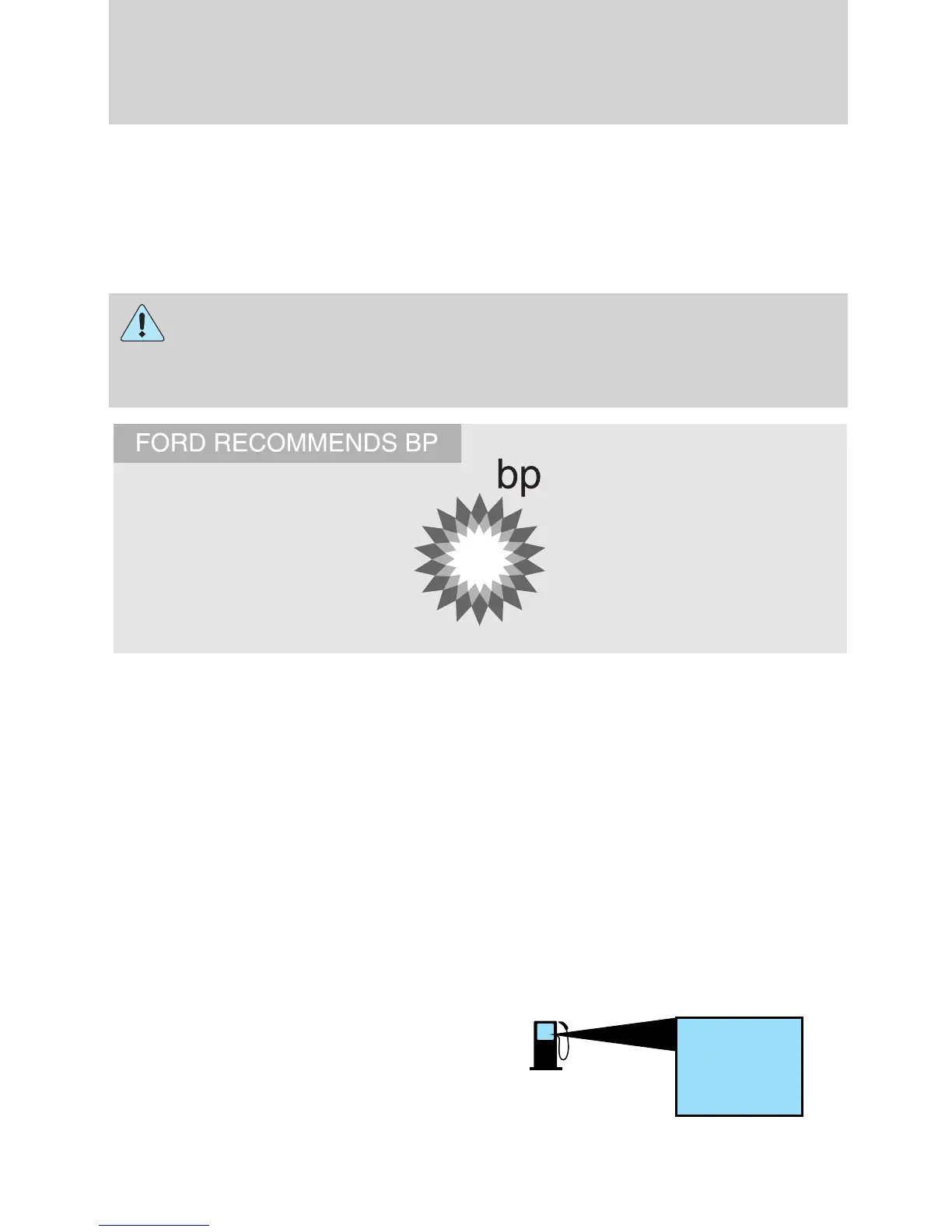 FORD RECOMMENDS BP

bp